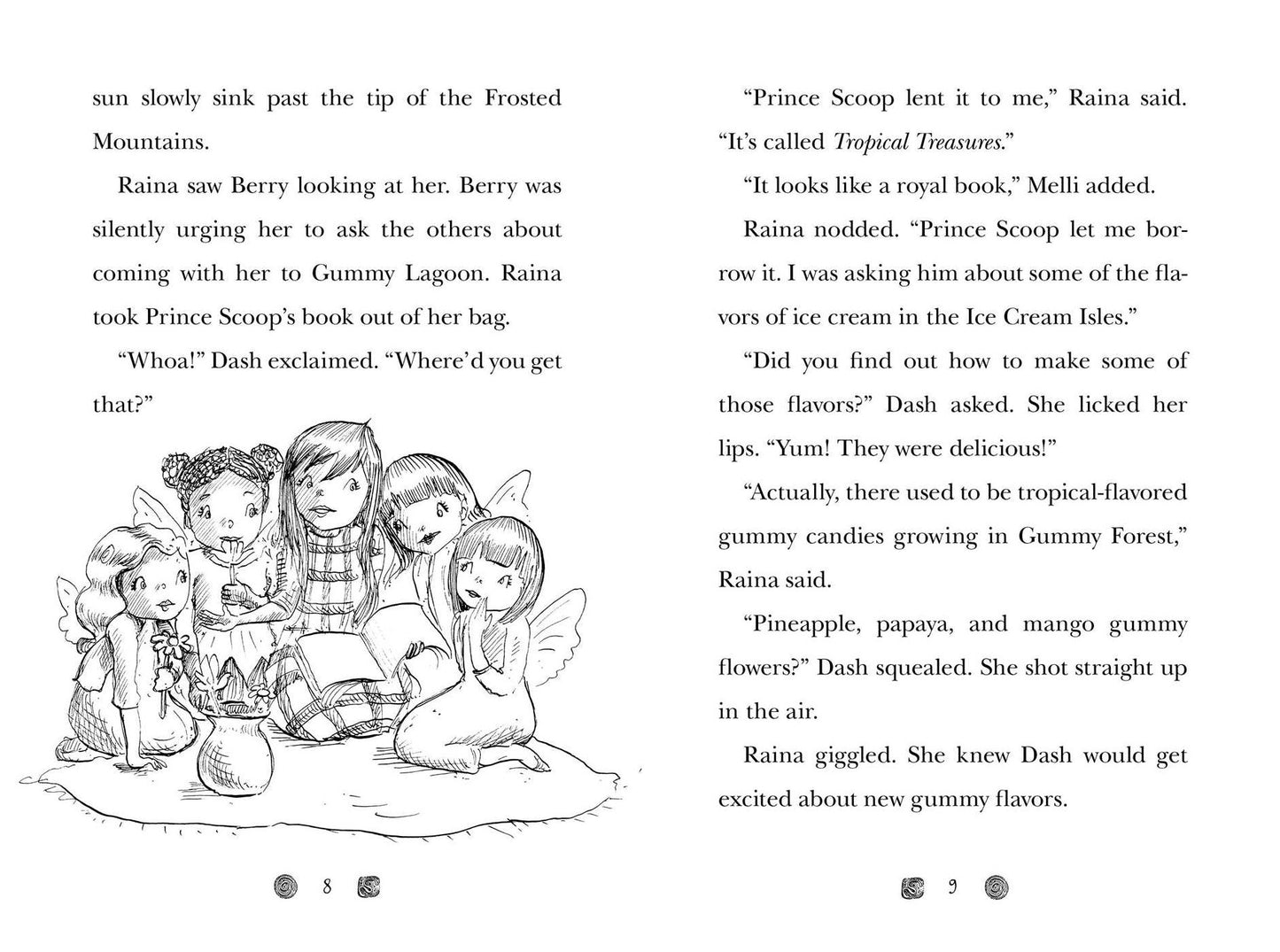 sun slowly sink past the tip of the Frosted Mountains.

Raina saw Berry looking at her. Berry was silently urging her to ask the others about coming with her to Gummy Lagoon. Raina took Prince Scoop's book out of her bag.

"Whoa!" Dash exclaimed. "Where'd you get that?"

8

"Prince Scoop lent it to me," Raina said. "It's called Tropical Treasures."

"It looks like a royal book," Melli added.

Raina nodded. "Prince Scoop let me borrow it. I was asking him about some of the flavors of ice cream in the Ice Cream Isles."

"Did you find out how to make some of those flavors?" Dash asked. She licked her lips. "Yum! They were delicious!"

"Actually, there used to be tropical-flavored gummy candies growing in Gummy Forest," Raina said.

"Pineapple, papaya, and mango gummy flowers?" Dash squealed. She shot straight up in the air.

Raina giggled. She knew Dash would get excited about new gummy flavors.

9